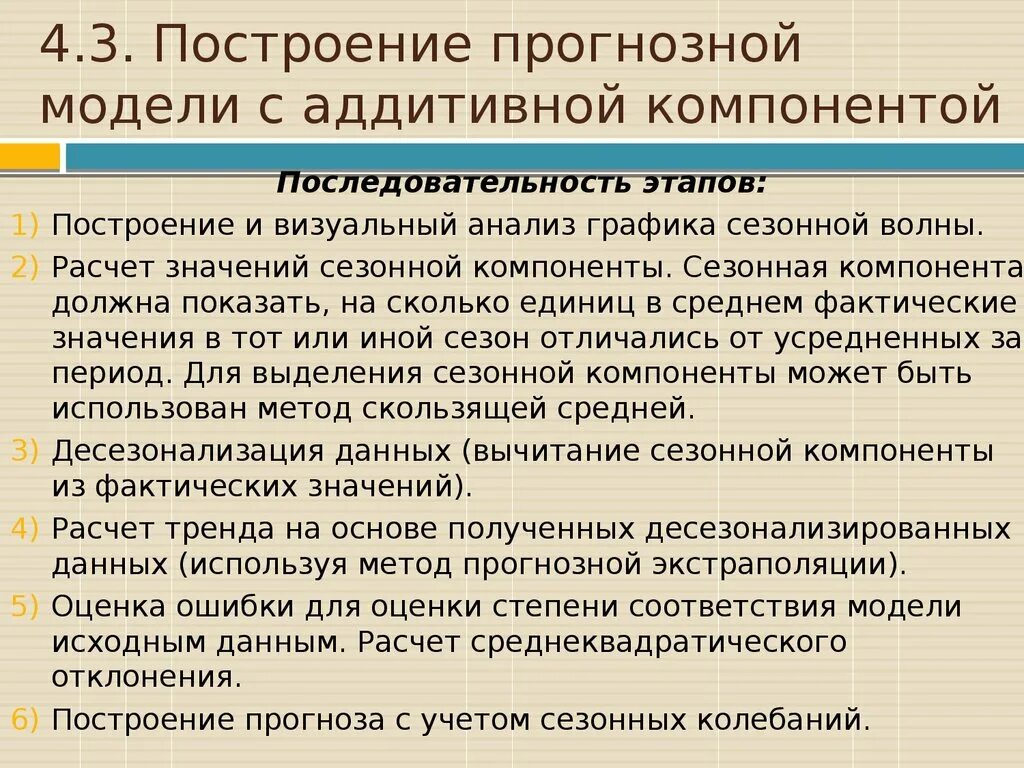 4.3. Построение прогнозной модели с аддитивной компонентой

Последовательность этапов:

1) Построение и визуальный анализ графика сезонной волны.
2) Расчет значений сезонной компоненты. Сезонная компонента должна показать, на сколько единиц в среднем фактические значения в тот или иной сезон отличались от усредненных за период. Для выделения сезонной компоненты может быть использован метод скользящей средней.
3) Десезонализация данных (вычитание сезонной компоненты из фактических значений).
4) Расчет тренда на основе полученных десезонализированных данных (используя метод прогнозной экстраполяции).
5) Оценка ошибки для оценки степени соответствия модели исходным данным. Расчет среднеквадратического отклонения.
6) Построение прогноза с учетом сезонных колебаний.